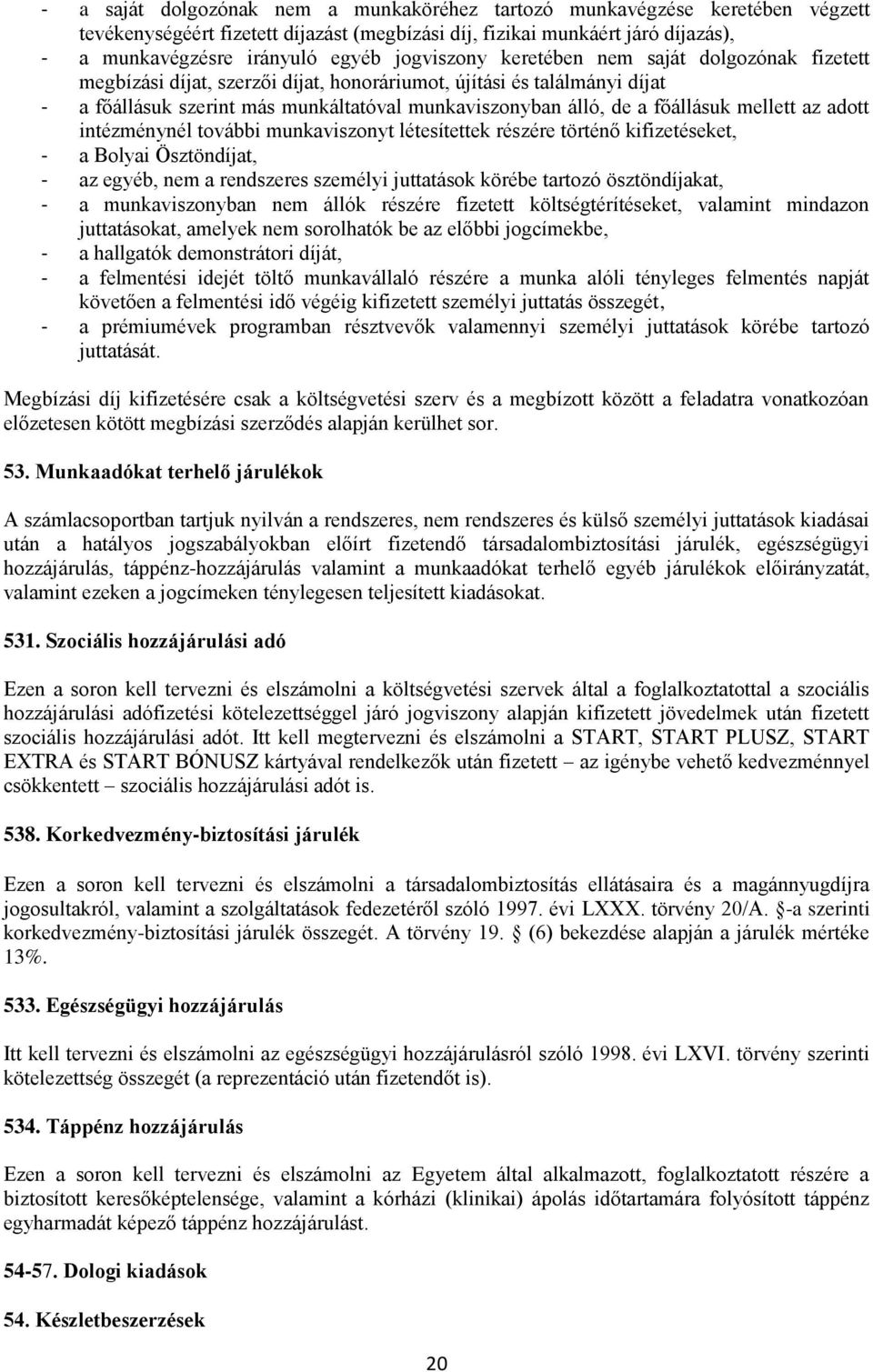 - a saját dolgozónak nem a munkaköréhez tartozó munkavégzése keretében végzett tevékenységéért fizetett díjazást (megbízási díj, fizikai munkáért járó díjazás),
- a munkavégzésre irányuló egyéb jogviszony keretében nem saját dolgozónak fizetett megbízási díjat, szerzői díjat, honoráriumot, újítási és találmányi díjat
- a főállásuk szerint más munkáltatóval munkaviszonyban álló, de a főállásuk mellett az adott intézménynél további munkaviszonyt létesítettek részére történő kifizetéseket,
- a Bolyai Ösztöndíjat,
- az egyéb, nem a rendszeres személyi juttatások körébe tartozó ösztöndíjakat,
- a munkaviszonyban nem állók részére fizetett költségtérítéseket, valamint mindazon juttatásokat, amelyek nem sorolhatók be az előbbi jogcímekbe,
- a hallgatók demonstrátori díját,
- a felmentési idejét töltő munkavállaló részére a munka alóli tényleges felmentés napját követően a felmentési idő végéig kifizetett személyi juttatás összegét,
- a prémiumévek programban résztvevők valamennyi személyi juttatások körébe tartozó juttatását.

Megbízási díj kifizetésére csak a költségvetési szerv és a megbízott között a feladatra vonatkozóan előzetesen kötött megbízási szerződés alapján kerülhet sor.

53. Munkaadókat terhelő járulékok

A számlacsoportban tartjuk nyilván a rendszeres, nem rendszeres és külső személyi juttatások kiadásai után a hatályos jogszabályokban előírt fizetendő társadalombiztosítási járulék, egészségügyi hozzájárulás, táppénz-hozzájárulás valamint a munkaadókat terhelő egyéb járulékok előirányzatát, valamint ezeken a jogcímeken ténylegesen teljesített kiadásokat.

531. Szociális hozzájárulási adó

Ezen a soron kell tervezni és elszámolni a költségvetési szervek által a foglalkoztatottal a szociális hozzájárulási adófizetési kötelezettséggel járó jogviszony alapján kifizetett jövedelmek után fizetett szociális hozzájárulási adót. Itt kell megtervezni és elszámolni a START, START PLUSZ, START EXTRA és START BÓNUSZ kártyával rendelkezők után fizetett – az igénybe vehető kedvezménnyel csökkentett – szociális hozzájárulási adót is.

538. Korkedvezmény-biztosítási járulék

Ezen a soron kell tervezni és elszámolni a társadalombiztosítás ellátásaira és a magánnyugdíjra jogosultakról, valamint a szolgáltatások fedezetéről szóló 1997. évi LXXX. törvény 20/A. §-a szerinti korkedvezmény-biztosítási járulék összegét. A törvény 19. § (6) bekezdése alapján a járulék mértéke 13%.

533. Egészségügyi hozzájárulás

Itt kell tervezni és elszámolni az egészségügyi hozzájárulásról szóló 1998. évi LXVI. törvény szerinti kötelezettség összegét (a reprezentáció után fizetendőt is).

534. Táppénz hozzájárulás

Ezen a soron kell tervezni és elszámolni az Egyetem által alkalmazott, foglalkoztatott részére a biztosított keresőképtelensége, valamint a kórházi (klinikai) ápolás időtartamára folyósított táppénz egyharmadát képező táppénz hozzájárulást.

54-57. Dologi kiadások

54. Készletbeszerzések

20